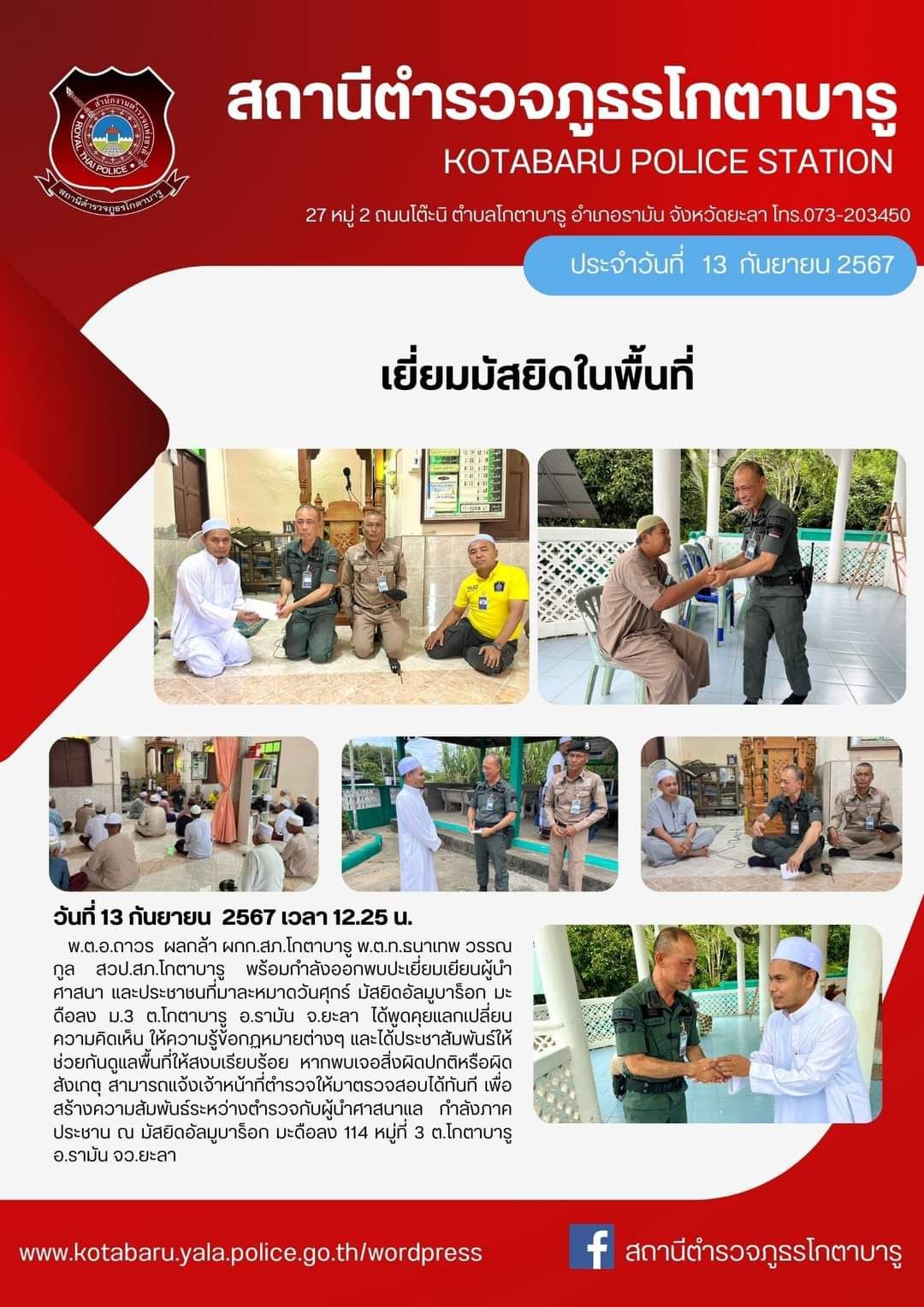 สำนักงานตำรวจแห่งชาติ
ROYAL THAI POLICE
สถานีตำรวจภูธรโกตาบารู

สถานีตำรวจภูธรโกตาบารู
KOTABARU POLICE STATION

27 หมู่ 2 ถนนโต๊ะนิ ตำบลโกตาบารู อำเภอรามัน จังหวัดยะลา โทร.073-203450

ประจำวันที่ 13 กันยายน 2567

เยี่ยมมัสยิดในพื้นที่

วันที่ 13 กันยายน 2567 เวลา 12.25 น.

พ.ต.อ.ถาวร ผลกล้า ผกก.สภ.โกตาบารู พ.ต.ท.ธนาเทพ วรรณกูล สวป.สภ.โกตาบารู พร้อมกำลังออกพบปะเยี่ยมเยียนผู้นำศาสนา และประชาชนที่มาละหมาดวันศุกร์ มัสยิดอัลมูบาร็อก มะดือลง ม.3 ต.โกตาบารู อ.รามัน จ.ยะลา ได้พูดคุยแลกเปลี่ยนความคิดเห็น ให้ความรู้ข้อกฏหมายต่างๆ และได้ประชาสัมพันธ์ให้ช่วยกันดูแลพื้นที่ให้สงบเรียบร้อย หากพบเจอสิ่งผิดปกติหรือผิดสังเกตุ สามารถแจ้งเจ้าหน้าที่ตำรวจให้มาตรวจสอบได้ทันที เพื่อสร้างความสัมพันธ์ระหว่างตำรวจกับผู้นำศาสนาแล กำลังภาคประชาน ณ มัสยิดอัลมูบาร็อก มะดือลง 114 หมู่ที่ 3 ต.โกตาบารู อ.รามัน จว.ยะลา

www.kotabaru.yala.police.go.th/wordpress

สถานีตำรวจภูธรโกตาบารู